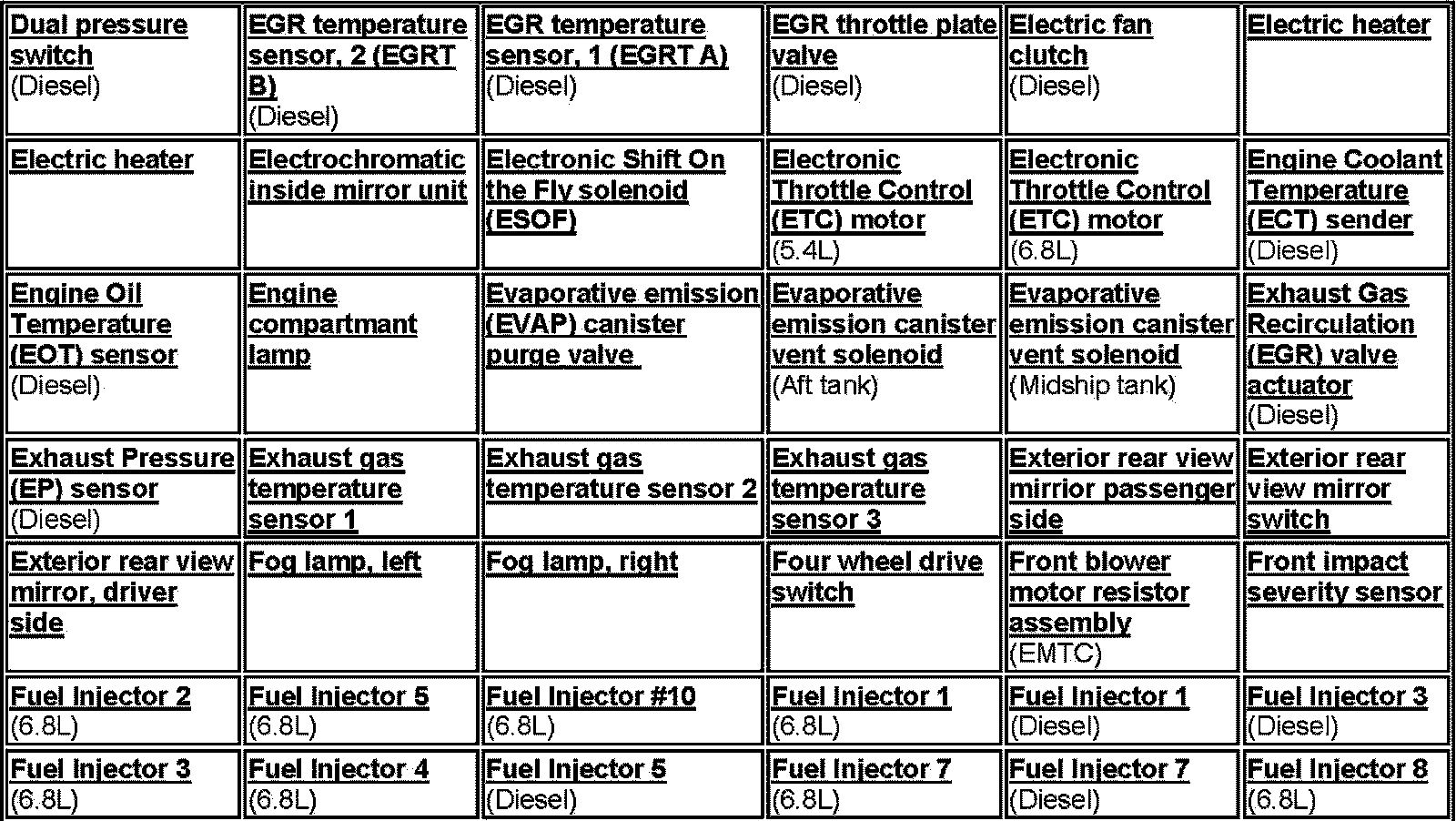 | | | | | | |
|---|---|---|---|---|---|
| Dual pressure switch (Diesel) | EGR temperature sensor, 2 (EGRT B) (Diesel) | EGR temperature sensor, 1 (EGRT A) (Diesel) | EGR throttle plate valve (Diesel) | Electric fan clutch (Diesel) | Electric heater |
| Electric heater | Electrochromatic inside mirror unit | Electronic Shift On the Fly solenoid (ESOF) | Electronic Throttle Control (ETC) motor (5.4L) | Electronic Throttle Control (ETC) motor (6.8L) | Engine Coolant Temperature (ECT) sender (Diesel) |
| Engine Oil Temperature (EOT) sensor (Diesel) | Engine compartmant lamp | Evaporative emission (EVAP) canister purge valve | Evaporative emission canister vent solenoid (Aft tank) | Evaporative emission canister vent solenoid (Midship tank) | Exhaust Gas Recirculation (EGR) valve actuator (Diesel) |
| Exhaust Pressure (EP) sensor (Diesel) | Exhaust gas temperature sensor 1 | Exhaust gas temperature sensor 2 | Exhaust gas temperature sensor 3 | Exterior rear view mirrior passenger side | Exterior rear view mirror switch |
| Exterior rear view mirror, driver side | Fog lamp, left | Fog lamp, right | Four wheel drive switch | Front blower motor resistor assembly (EMTC) | Front impact severity sensor |
| Fuel Injector 2 (6.8L) | Fuel Injector 5 (6.8L) | Fuel Injector #10 (6.8L) | Fuel Injector 1 (6.8L) | Fuel Injector 1 (Diesel) | Fuel Injector 3 (Diesel) |
| Fuel Injector 3 (6.8L) | Fuel Injector 4 (6.8L) | Fuel Injector 5 (Diesel) | Fuel Injector 7 (6.8L) | Fuel Injector 7 (Diesel) | Fuel Injector 8 (6.8L) |